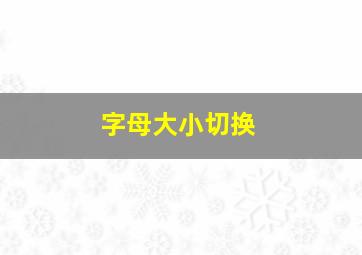 字母大小切换